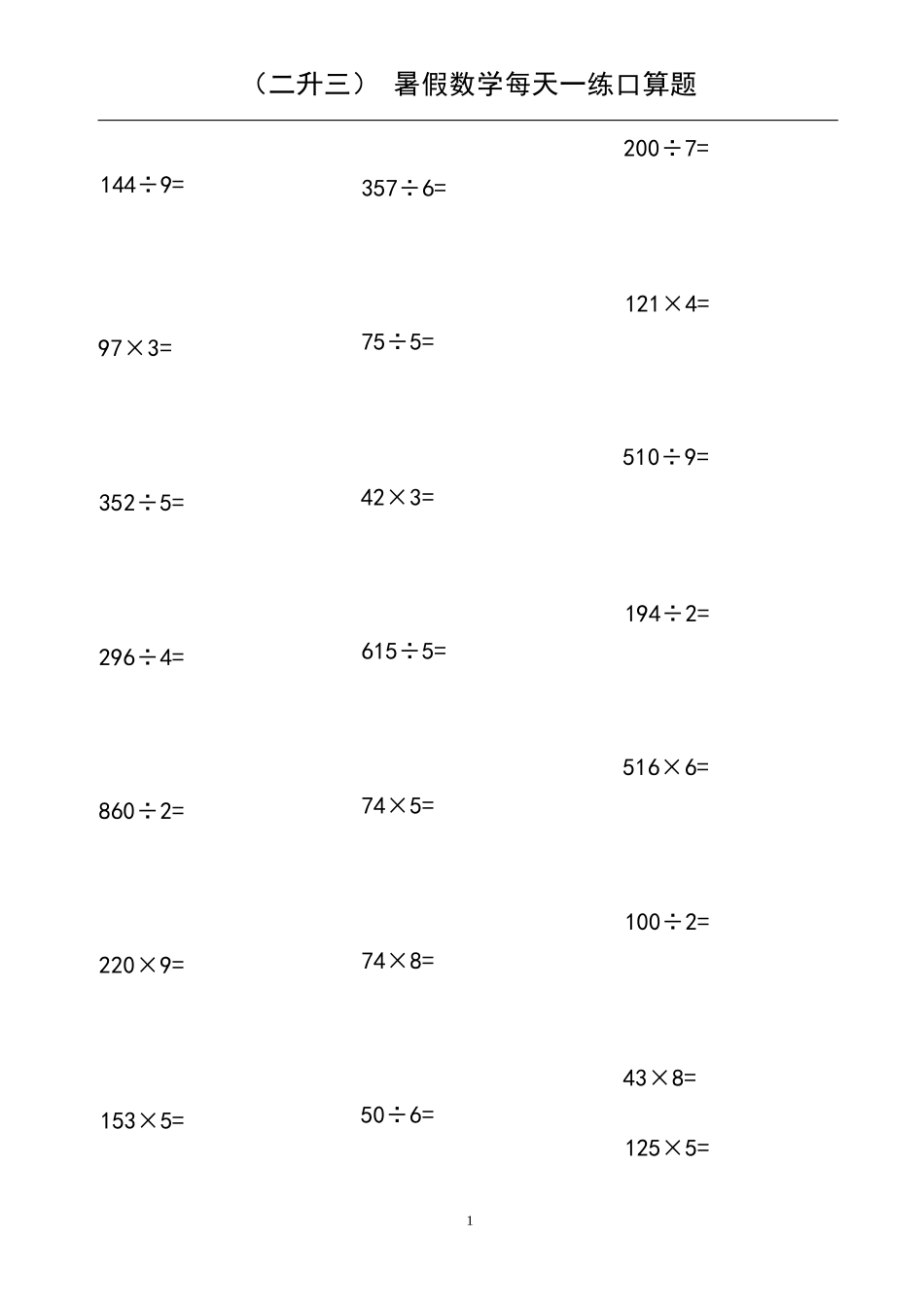 （二升三） 暑假数学每天一练口算题

$144\div9=$

$97\times3=$

$352\div5=$

$296\div4=$

$860\div2=$

$220\times9=$

$153\times5=$

$357\div6=$

$75\div5=$

$42\times3=$

$615\div5=$

$74\times5=$

$74\times8=$

$50\div6=$

$200\div7=$

$121\times4=$

$510\div9=$

$194\div2=$

$516\times6=$

$100\div2=$

$43\times8=$

$125\times5=$

1